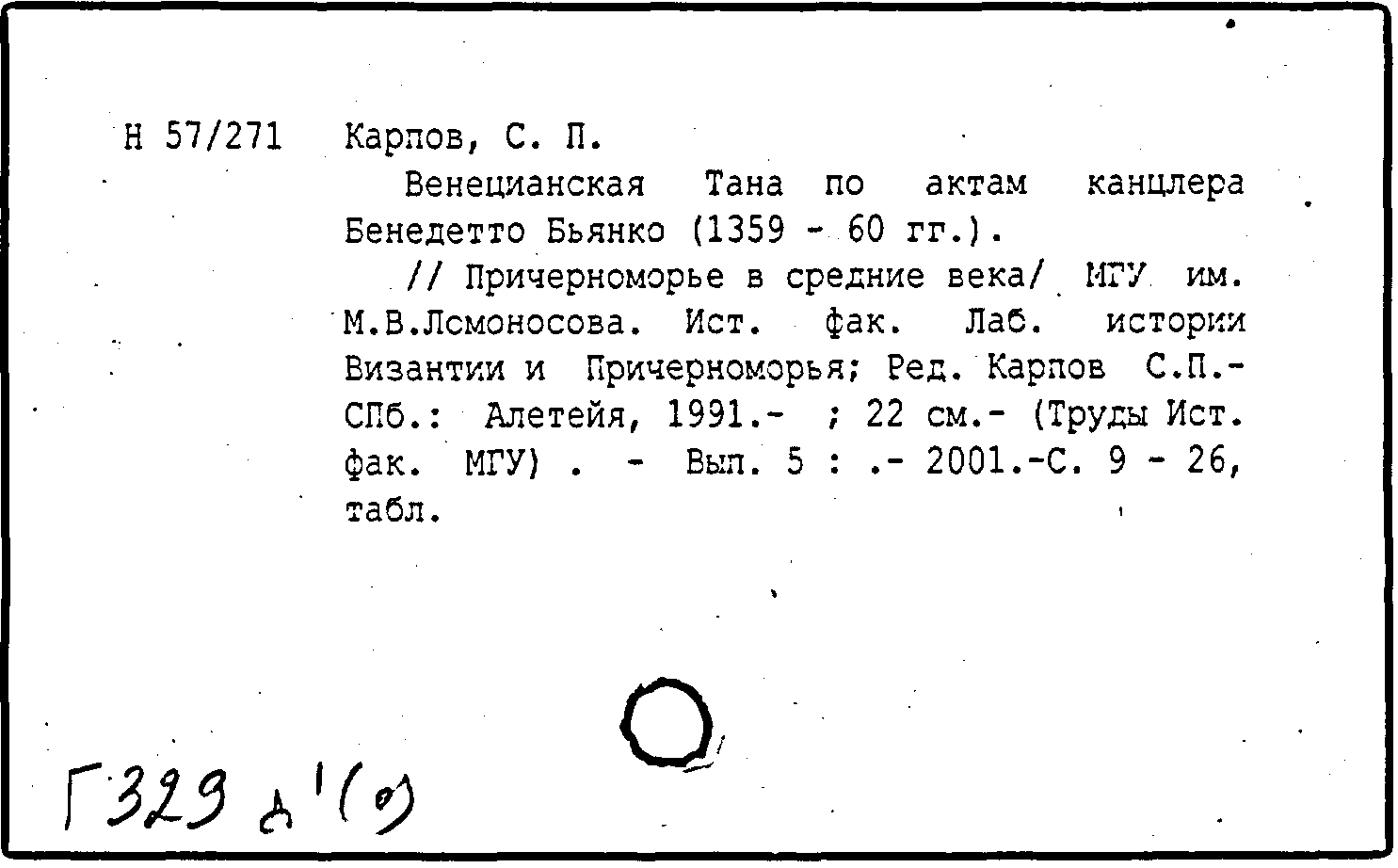 Н 57/271 Карпов, С. П.

Венецианская Тана по актам канцлера Бенедетто Бьянко (1359 - 60 гг.).

// Причерноморье в средние века/ МГУ им. М.В.Ломоносова. Ист. фак. Лаб. истории Византии и Причерноморья; Ред. Карпов С.П.- СПб.: Алетейя, 1991.- ; 22 см.- (Труды Ист. фак. МГУ) . - Вып. 5 : .- 2001.-С. 9 - 26, табл.

Г329 д'(о)